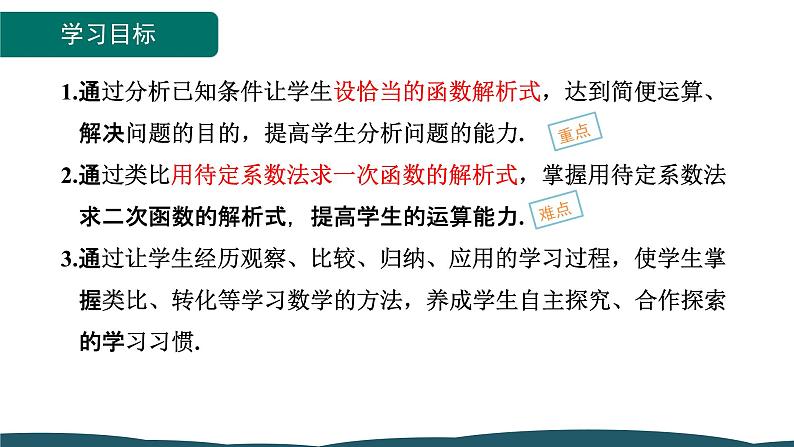 学习目标

1.通过分析已知条件让学生设恰当的函数解析式，达到简便运算、解决问题的目的，提高学生分析问题的能力. 重点

2.通过类比用待定系数法求一次函数的解析式，掌握用待定系数法求二次函数的解析式，提高学生的运算能力. 难点

3.通过让学生经历观察、比较、归纳、应用的学习过程，使学生掌握类比、转化等学习数学的方法，养成学生自主探究、合作探索的学习习惯.